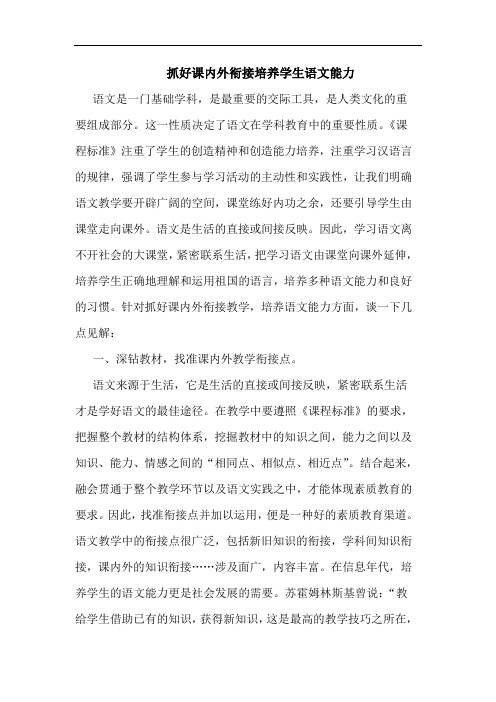 抓好课内外衔接培养学生语文能力

语文是一门基础学科，是最重要的交际工具，是人类文化的重要组成部分。这一性质决定了语文在学科教育中的重要性质。《课程标准》注重了学生的创造精神和创造能力培养，注重学习汉语言的规律，强调了学生参与学习活动的主动性和实践性，让我们明确语文教学要开辟广阔的空间，课堂练好内功之余，还要引导学生由课堂走向课外。语文是生活的直接或间接反映。因此，学习语文离不开社会的大课堂，紧密联系生活，把学习语文由课堂向课外延伸，培养学生正确地理解和运用祖国的语言，培养多种语文能力和良好的习惯。针对抓好课内外衔接教学，培养语文能力方面，谈一下几点见解：

一、深钻教材，找准课内外教学衔接点。

语文来源于生活，它是生活的直接或间接反映，紧密联系生活才是学好语文的最佳途径。在教学中要遵照《课程标准》的要求，把握整个教材的结构体系，挖掘教材中的知识之间，能力之间以及知识、能力、情感之间的“相同点、相似点、相近点”。结合起来，融会贯通于整个教学环节以及语文实践之中，才能体现素质教育的要求。因此，找准衔接点并加以运用，便是一种好的素质教育渠道。语文教学中的衔接点很广泛，包括新旧知识的衔接，学科间知识衔接，课内外的知识衔接……涉及面广，内容丰富。在信息年代，培养学生的语文能力更是社会发展的需要。苏霍姆林斯基曾说：“教给学生借助已有的知识，获得新知识，这是最高的教学技巧之所在，